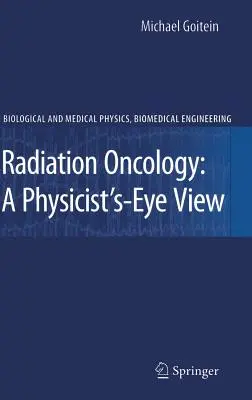 Michael Goitein

BIOLOGICAL AND MEDICAL PHYSICS, BIOMEDICAL ENGINEERING

Radiation Oncology: A Physicist's-Eye View

Springer